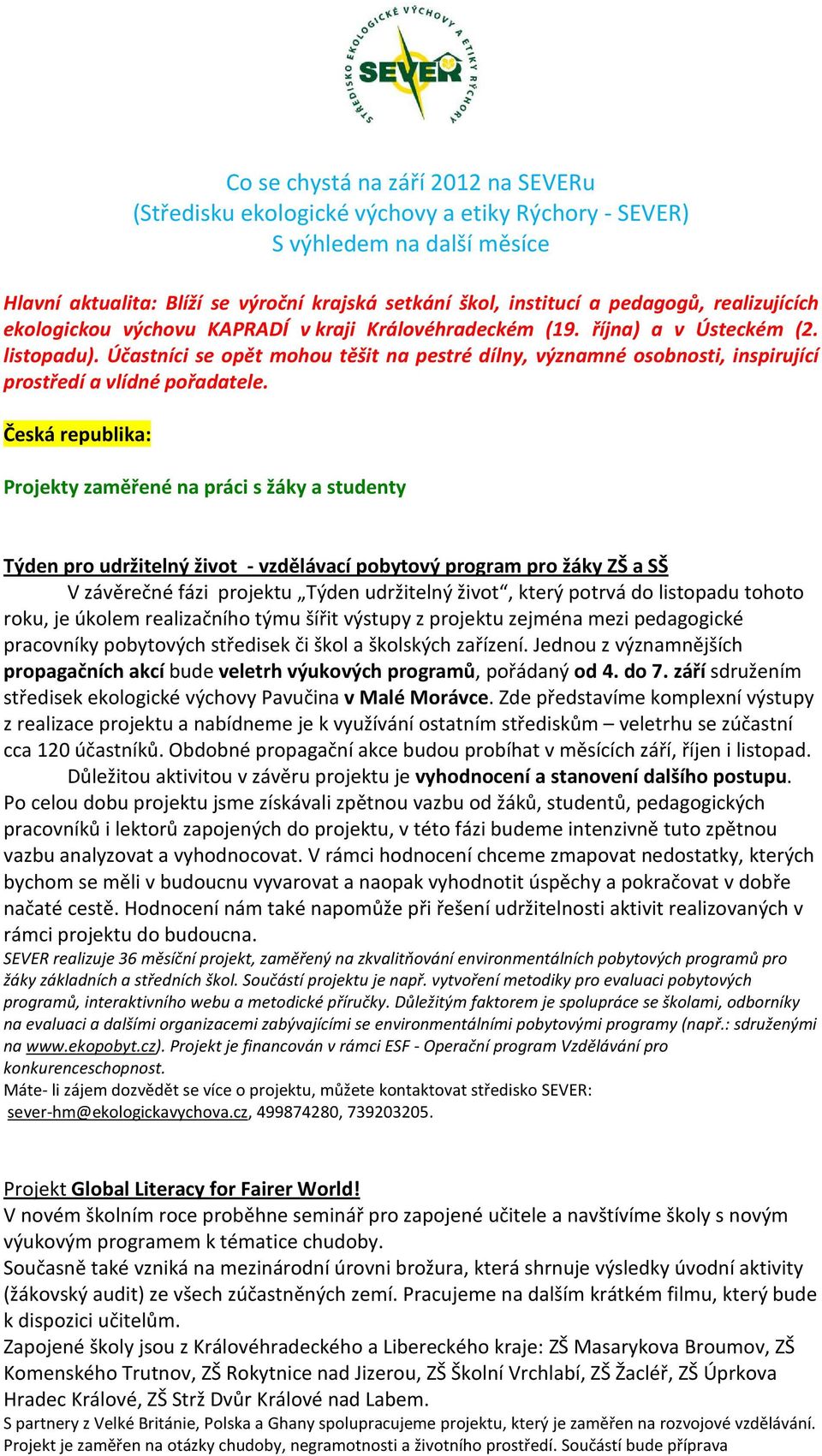 STŘEDISKO EKOLOGICKÉ VÝCHOVY A ETIKY RÝCHORY
SEVER

Co se chystá na září 2012 na SEVERu
(Středisku ekologické výchovy a etiky Rýchory - SEVER)
S výhledem na další měsíce

Hlavní aktualita: Blíží se výroční krajská setkání škol, institucí a pedagogů, realizujících ekologickou výchovu KAPRADÍ v kraji Královéhradeckém (19. října) a v Ústeckém (2. listopadu). Účastníci se opět mohou těšit na pestré dílny, významné osobnosti, inspirující prostředí a vlídné pořadatele.

Česká republika:

Projekty zaměřené na práci s žáky a studenty

Týden pro udržitelný život - vzdělávací pobytový program pro žáky ZŠ a SŠ
V závěrečné fázi projektu „Týden udržitelný život“, který potrvá do listopadu tohoto roku, je úkolem realizačního týmu šířit výstupy z projektu zejména mezi pedagogické pracovníky pobytových středisek či škol a školských zařízení. Jednou z významnějších propagačních akcí bude veletrh výukových programů, pořádaný od 4. do 7. září sdružením středisek ekologické výchovy Pavučina v Malé Morávce. Zde představíme komplexní výstupy z realizace projektu a nabídneme je k využívání ostatním střediskům – veletrhu se zúčastní cca 120 účastníků. Obdobné propagační akce budou probíhat v měsících září, říjen i listopad.
Důležitou aktivitou v závěru projektu je vyhodnocení a stanovení dalšího postupu. Po celou dobu projektu jsme získávali zpětnou vazbu od žáků, studentů, pedagogických pracovníků i lektorů zapojených do projektu, v této fázi budeme intenzivně tuto zpětnou vazbu analyzovat a vyhodnocovat. V rámci hodnocení chceme zmapovat nedostatky, kterých bychom se měli v budoucnu vyvarovat a naopak vyhodnotit úspěchy a pokračovat v dobře načaté cestě. Hodnocení nám také napomůže při řešení udržitelnosti aktivit realizovaných v rámci projektu do budoucna.
SEVER realizuje 36 měsíční projekt, zaměřený na zkvalitňování environmentálních pobytových programů pro žáky základních a středních škol. Součástí projektu je např. vytvoření metodiky pro evaluaci pobytových programů, interaktivního webu a metodické příručky. Důležitým faktorem je spolupráce se školami, odborníky na evaluaci a dalšími organizacemi zabývajícími se environmentálními pobytovými programy (např.: sdruženými na www.ekopobyt.cz). Projekt je financován v rámci ESF - Operační program Vzdělávání pro konkurenceschopnost.
Máte- li zájem dozvědět se více o projektu, můžete kontaktovat středisko SEVER: sever-hm@ekologickavychova.cz, 499874280, 739203205.

Projekt Global Literacy for Fairer World!
V novém školním roce proběhne seminář pro zapojené učitele a navštívíme školy s novým výukovým programem k tématice chudoby.
Současně také vzniká na mezinárodní úrovni brožura, která shrnuje výsledky úvodní aktivity (žákovský audit) ze všech zúčastněných zemí. Pracujeme na dalším krátkém filmu, který bude k dispozici učitelům.
Zapojené školy jsou z Královéhradeckého a Libereckého kraje: ZŠ Masarykova Broumov, ZŠ Komenského Trutnov, ZŠ Rokytnice nad Jizerou, ZŠ Školní Vrchlabí, ZŠ Žacléř, ZŠ Úprkova Hradec Králové, ZŠ Strž Dvůr Králové nad Labem.
S partnery z Velké Británie, Polska a Ghany spolupracujeme projektu, který je zaměřen na rozvojové vzdělávání. Projekt je zaměřen na otázky chudoby, negramotnosti a životního prostředí. Součástí bude příprava